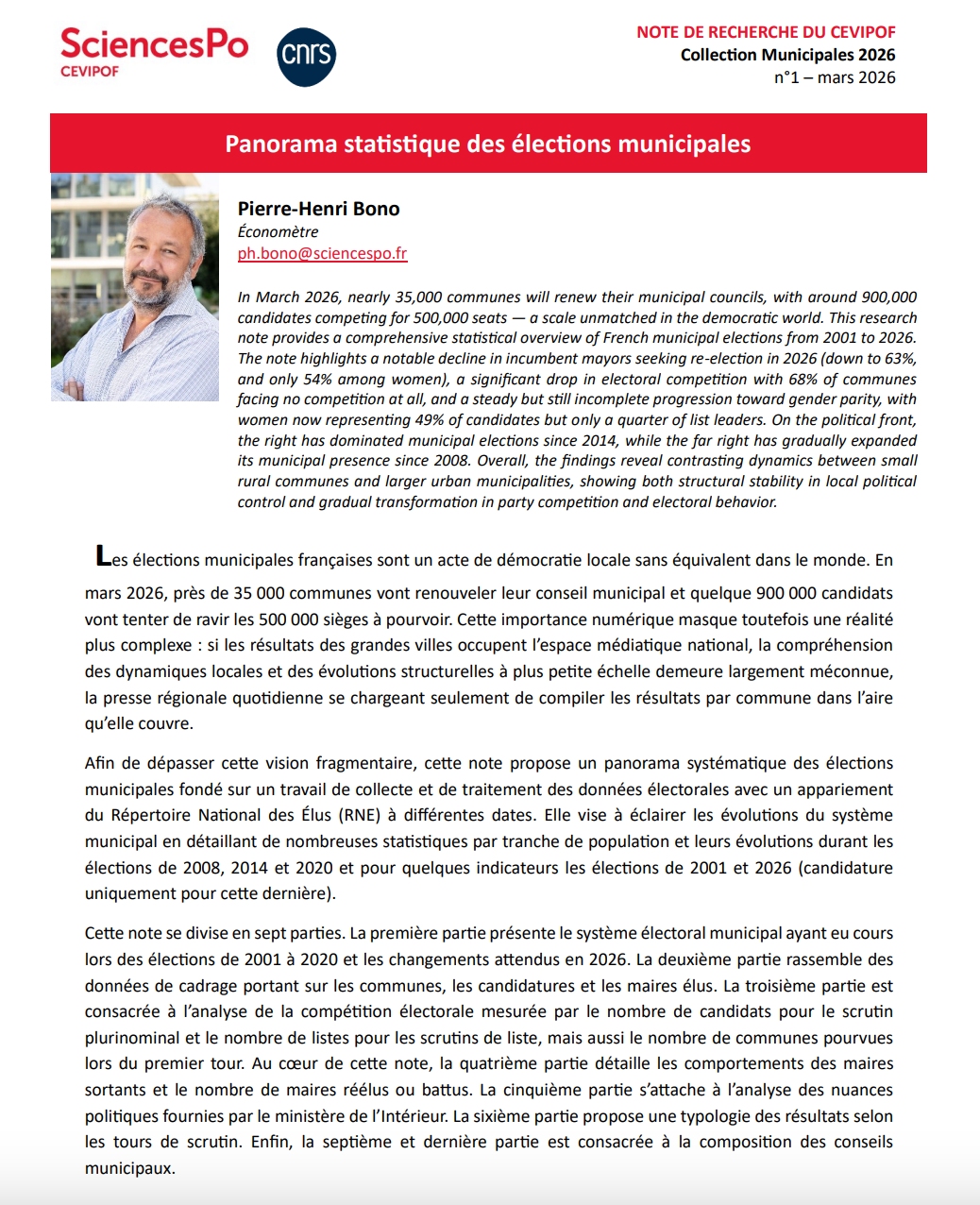 SciencesPo
CEVIPOF

cnrs

NOTE DE RECHERCHE DU CEVIPOF
Collection Municipales 2026
n°1 – mars 2026

Panorama statistique des élections municipales

Pierre-Henri Bono
Économètre
ph.bono@sciencespo.fr

In March 2026, nearly 35,000 communes will renew their municipal councils, with around 900,000 candidates competing for 500,000 seats — a scale unmatched in the democratic world. This research note provides a comprehensive statistical overview of French municipal elections from 2001 to 2026. The note highlights a notable decline in incumbent mayors seeking re-election in 2026 (down to 63%, and only 54% among women), a significant drop in electoral competition with 68% of communes facing no competition at all, and a steady but still incomplete progression toward gender parity, with women now representing 49% of candidates but only a quarter of list leaders. On the political front, the right has dominated municipal elections since 2014, while the far right has gradually expanded its municipal presence since 2008. Overall, the findings reveal contrasting dynamics between small rural communes and larger urban municipalities, showing both structural stability in local political control and gradual transformation in party competition and electoral behavior.

Les élections municipales françaises sont un acte de démocratie locale sans équivalent dans le monde. En mars 2026, près de 35 000 communes vont renouveler leur conseil municipal et quelque 900 000 candidats vont tenter de ravir les 500 000 sièges à pourvoir. Cette importance numérique masque toutefois une réalité plus complexe : si les résultats des grandes villes occupent l'espace médiatique national, la compréhension des dynamiques locales et des évolutions structurelles à plus petite échelle demeure largement méconnue, la presse régionale quotidienne se chargeant seulement de compiler les résultats par commune dans l'aire qu'elle couvre.

Afin de dépasser cette vision fragmentaire, cette note propose un panorama systématique des élections municipales fondé sur un travail de collecte et de traitement des données électorales avec un appariement du Répertoire National des Élus (RNE) à différentes dates. Elle vise à éclairer les évolutions du système municipal en détaillant de nombreuses statistiques par tranche de population et leurs évolutions durant les élections de 2008, 2014 et 2020 et pour quelques indicateurs les élections de 2001 et 2026 (candidature uniquement pour cette dernière).

Cette note se divise en sept parties. La première partie présente le système électoral municipal ayant eu cours lors des élections de 2001 à 2020 et les changements attendus en 2026. La deuxième partie rassemble des données de cadrage portant sur les communes, les candidatures et les maires élus. La troisième partie est consacrée à l'analyse de la compétition électorale mesurée par le nombre de candidats pour le scrutin plurinominal et le nombre de listes pour les scrutins de liste, mais aussi le nombre de communes pourvues lors du premier tour. Au cœur de cette note, la quatrième partie détaille les comportements des maires sortants et le nombre de maires réélus ou battus. La cinquième partie s'attache à l'analyse des nuances politiques fournies par le ministère de l'Intérieur. La sixième partie propose une typologie des résultats selon les tours de scrutin. Enfin, la septième et dernière partie est consacrée à la composition des conseils municipaux.